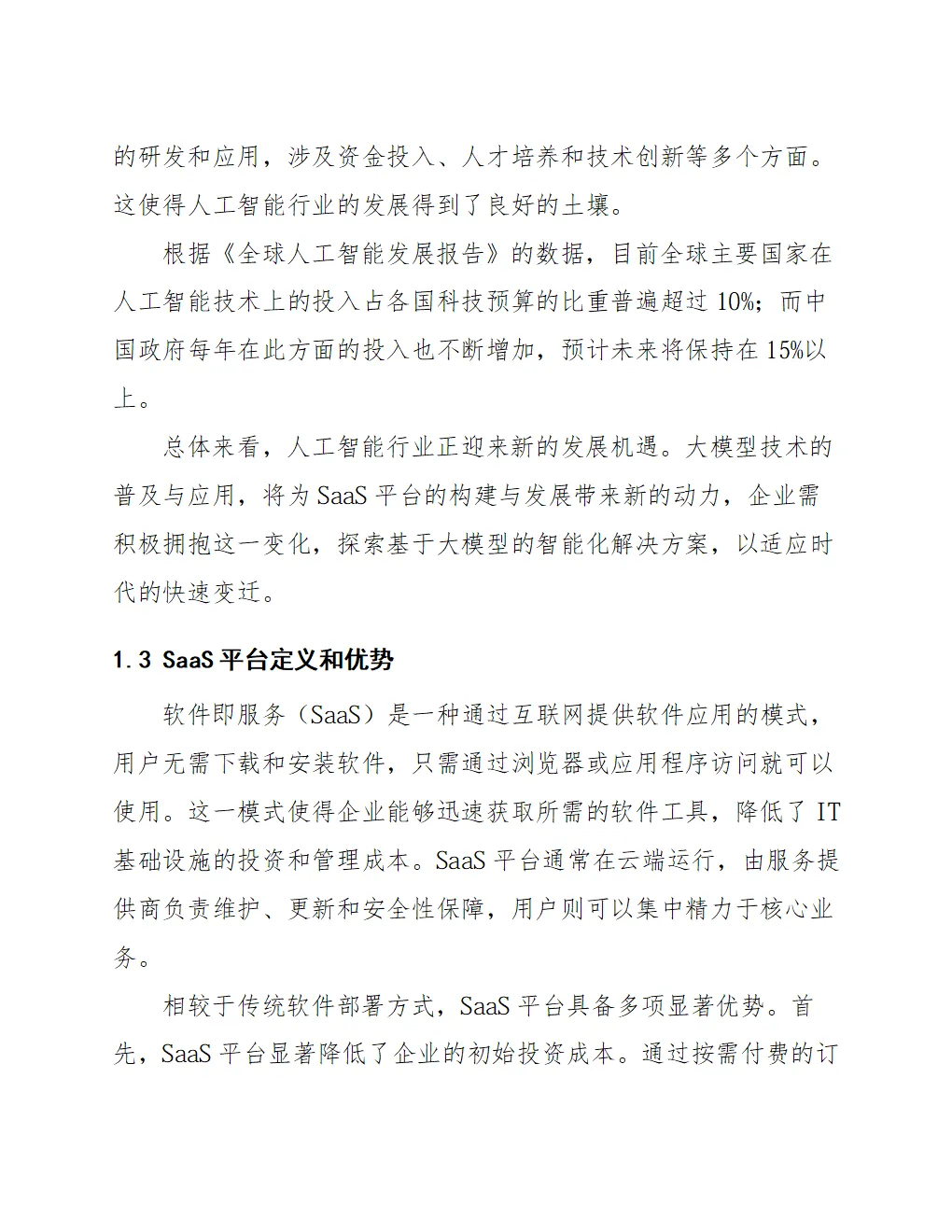 的研发和应用，涉及资金投入、人才培养和技术创新等多个方面。这使得人工智能行业的发展得到了良好的土壤。

根据《全球人工智能发展报告》的数据，目前全球主要国家在人工智能技术上的投入占各国科技预算的比重普遍超过 10%；而中国政府每年在此方面的投入也不断增加，预计未来将保持在 15%以上。

总体来看，人工智能行业正迎来新的发展机遇。大模型技术的普及与应用，将为 SaaS 平台的构建与发展带来新的动力，企业需积极拥抱这一变化，探索基于大模型的智能化解决方案，以适应时代的快速变迁。

1.3 SaaS 平台定义和优势

软件即服务（SaaS）是一种通过互联网提供软件应用的模式，用户无需下载和安装软件，只需通过浏览器或应用程序访问就可以使用。这一模式使得企业能够迅速获取所需的软件工具，降低了 IT 基础设施的投资和管理成本。SaaS 平台通常在云端运行，由服务提供商负责维护、更新和安全性保障，用户则可以集中精力于核心业务。

相较于传统软件部署方式，SaaS 平台具备多项显著优势。首先，SaaS 平台显著降低了企业的初始投资成本。通过按需付费的订